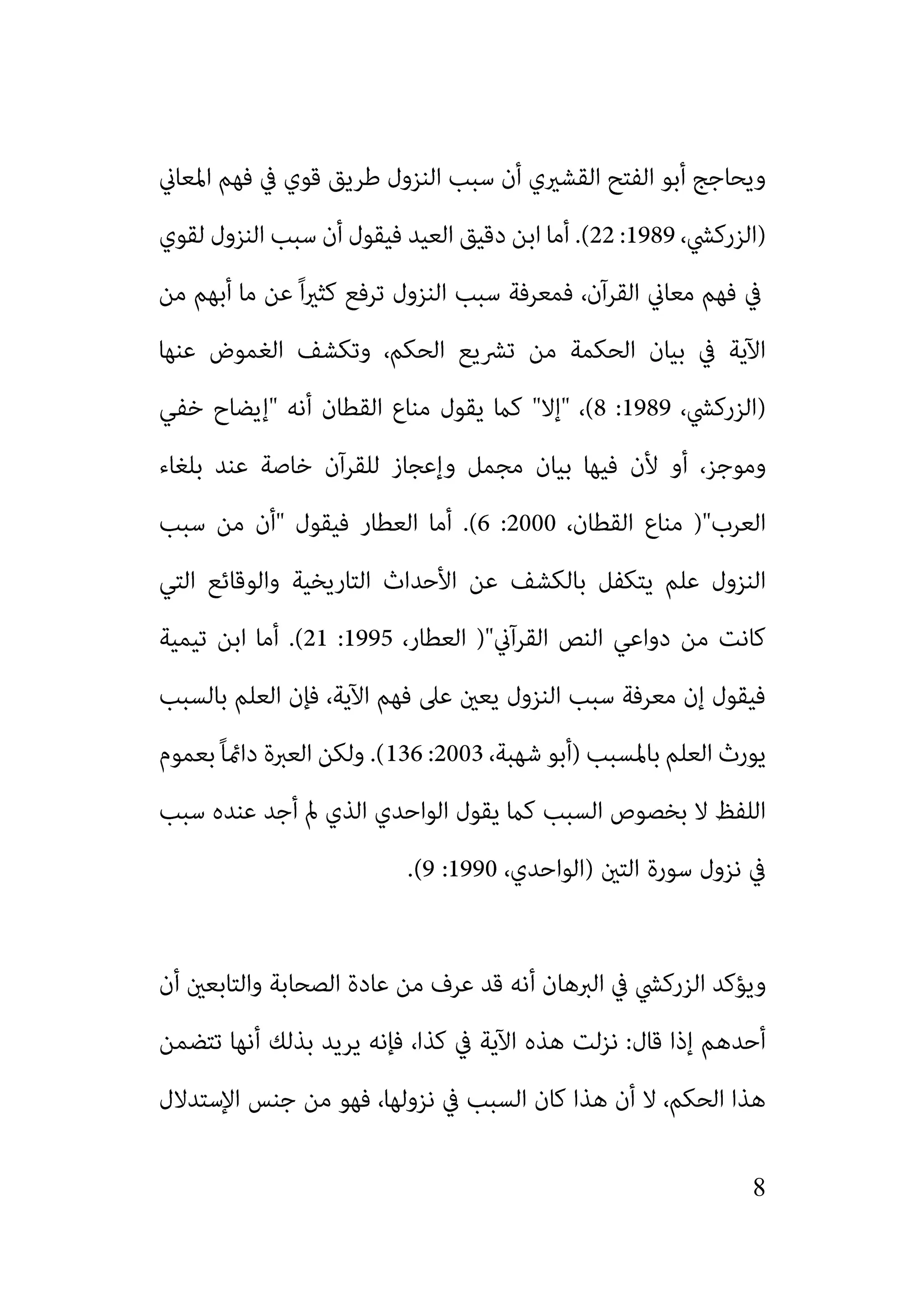 ويحاجج أبو الفتح القشيري أن سبب النزول طريق قوي في فهم المعاني (الزركشي، 1989: 22). أما ابن دقيق العيد فيقول أن سبب النزول لقوي في فهم معاني القرآن، فمعرفة سبب النزول ترفع كثيراً عن ما أبهم من الآية في بيان الحكمة من تشريع الحكم، وتكشف الغموض عنها (الزركشي، 1989: 8)، "إلا" كما يقول مناع القطان أنه "إيضاح خفي وموجز، أو لأن فيها بيان مجمل وإعجاز للقرآن خاصة عند بلغاء العرب"( مناع القطان، 2000: 6). أما العطار فيقول "أن من سبب النزول علم يتكفل بالكشف عن الأحداث التاريخية والوقائع التي كانت من دواعي النص القرآني"( العطار، 1995: 21). أما ابن تيمية فيقول إن معرفة سبب النزول يعين على فهم الآية، فإن العلم بالسبب يورث العلم بالمسبب (أبو شهبة، 2003: 136). ولكن العبرة دائماً بعموم اللفظ لا بخصوص السبب كما يقول الواحدي الذي لم أجد عنده سبب في نزول سورة التين (الواحدي، 1990: 9).

ويؤكد الزركشي في البرهان أنه قد عرف من عادة الصحابة والتابعين أن أحدهم إذا قال: نزلت هذه الآية في كذا، فإنه يريد بذلك أنها تتضمن هذا الحكم، لا أن هذا كان السبب في نزولها، فهو من جنس الإستدلال

8